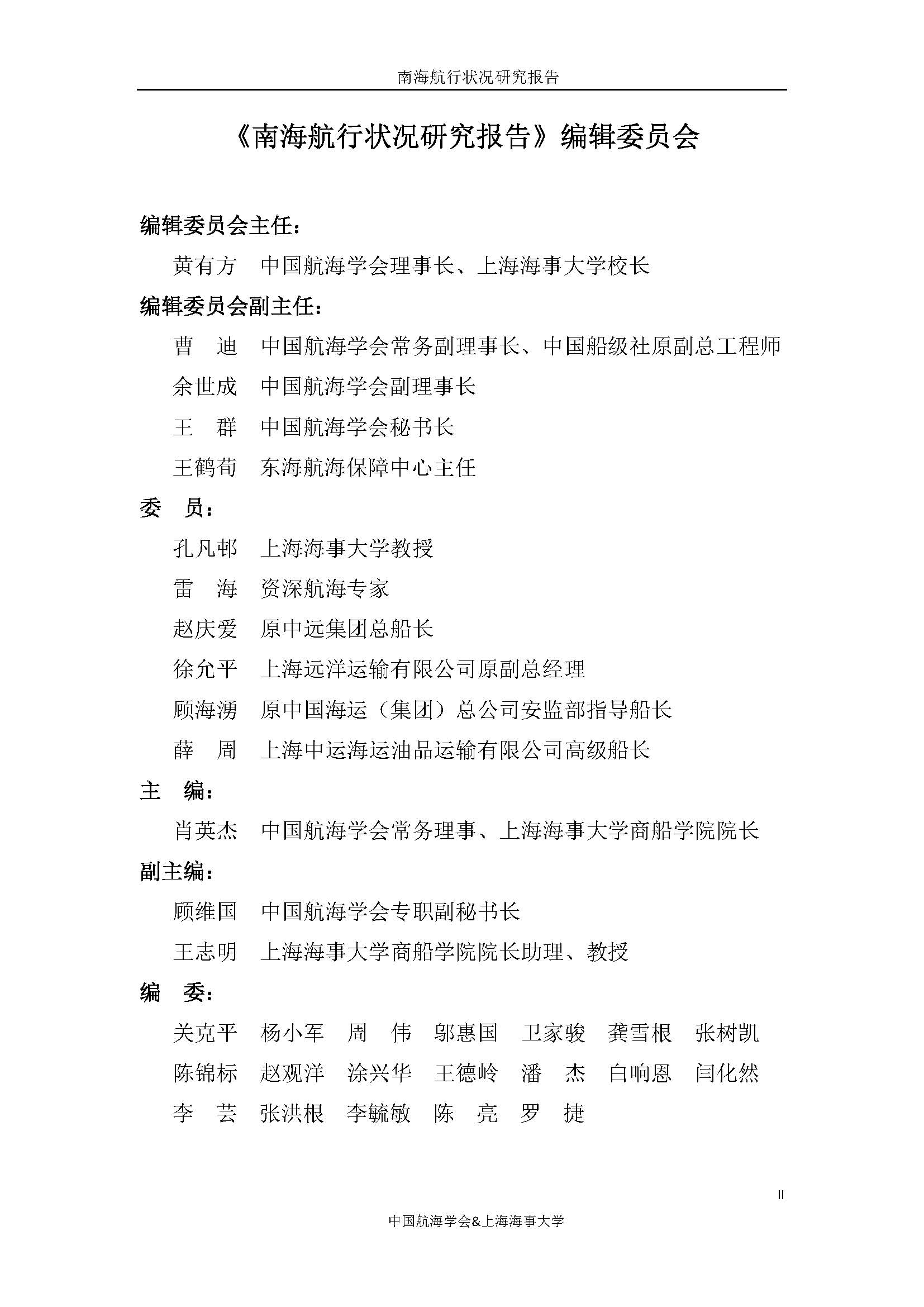 南海航行状况研究报告

《南海航行状况研究报告》编辑委员会

编辑委员会主任：

黄有方　中国航海学会理事长、上海海事大学校长

编辑委员会副主任：

曹　迪　中国航海学会常务副理事长、中国船级社原副总工程师

余世成　中国航海学会副理事长

王　群　中国航海学会秘书长

王鹤荀　东海航海保障中心主任

委　员：

孔凡邨　上海海事大学教授

雷　海　资深航海专家

赵庆爱　原中远集团总船长

徐允平　上海远洋运输有限公司原副总经理

顾海湧　原中国海运（集团）总公司安监部指导船长

薛　周　上海中运海运油品运输有限公司高级船长

主　编：

肖英杰　中国航海学会常务理事、上海海事大学商船学院院长

副主编：

顾维国　中国航海学会专职副秘书长

王志明　上海海事大学商船学院院长助理、教授

编　委：

关克平　杨小军　周　伟　邬惠国　卫家骏　龚雪根　张树凯

陈锦标　赵观洋　涂兴华　王德岭　潘　杰　白响恩　闫化然

李　芸　张洪根　李毓敏　陈　亮　罗　捷

II

中国航海学会&上海海事大学